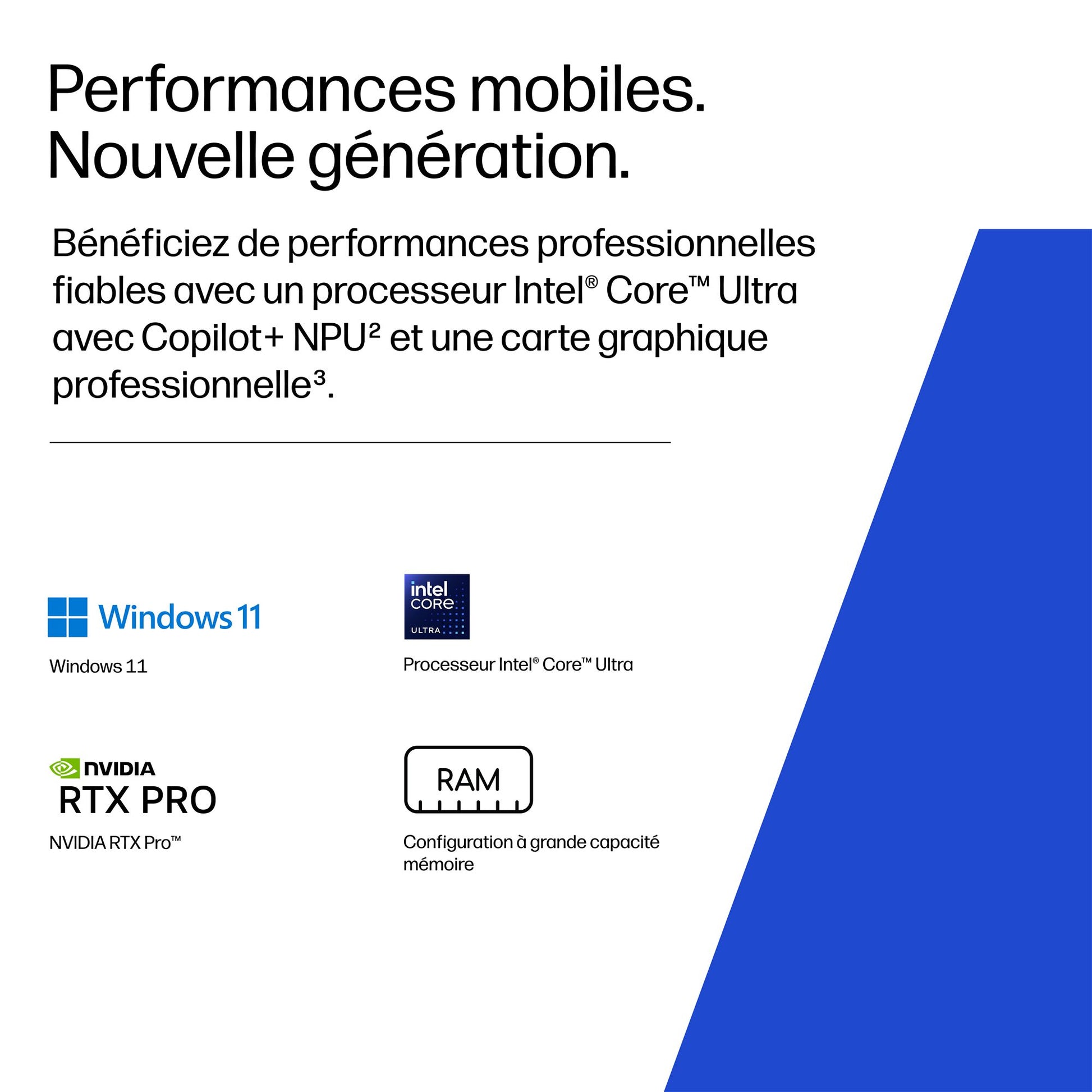 Performances mobiles.
Nouvelle génération.

Bénéficiez de performances professionnelles fiables avec un processeur Intel® Core™ Ultra avec Copilot+ NPU$^{2}$ et une carte graphique professionnelle$^{3}$.

Windows 11

Windows 11

intel
CORE
ULTRA

Processeur Intel® Core™ Ultra

NVIDIA
RTX PRO

NVIDIA RTX Pro™

RAM

Configuration à grande capacité mémoire